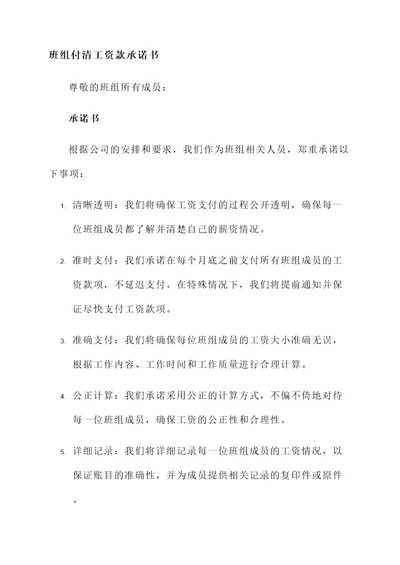 班组付清工资款承诺书

尊敬的班组所有成员：

承诺书

根据公司的安排和要求，我们作为班组相关人员，郑重承诺以下事项：

1. 清晰透明：我们将确保工资支付的过程公开透明，确保每一位班组成员都了解并清楚自己的薪资情况。

2. 准时支付：我们承诺在每个月底之前支付所有班组成员的工资款项，不延迟支付。在特殊情况下，我们将提前通知并保证尽快支付工资款项。

3. 准确支付：我们将确保每位班组成员的工资大小准确无误，根据工作内容、工作时间和工作质量进行合理计算。

4. 公正计算：我们承诺采用公正的计算方式，不偏不倚地对待每一位班组成员，确保工资的公正性和合理性。

5. 详细记录：我们将详细记录每一位班组成员的工资情况，以保证账目的准确性，并为成员提供相关记录的复印件或原件。